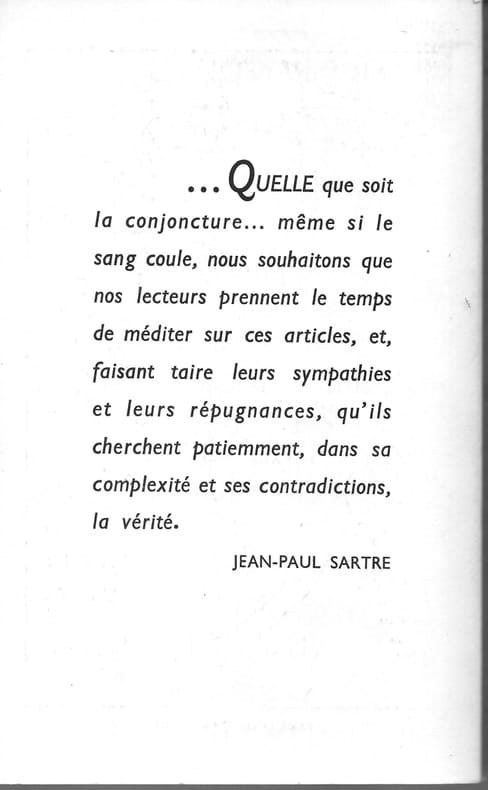 ... QUELLE que soit la conjoncture... même si le sang coule, nous souhaitons que nos lecteurs prennent le temps de méditer sur ces articles, et, faisant taire leurs sympathies et leurs répugnances, qu'ils cherchent patiemment, dans sa complexité et ses contradictions, la vérité.

JEAN-PAUL SARTRE